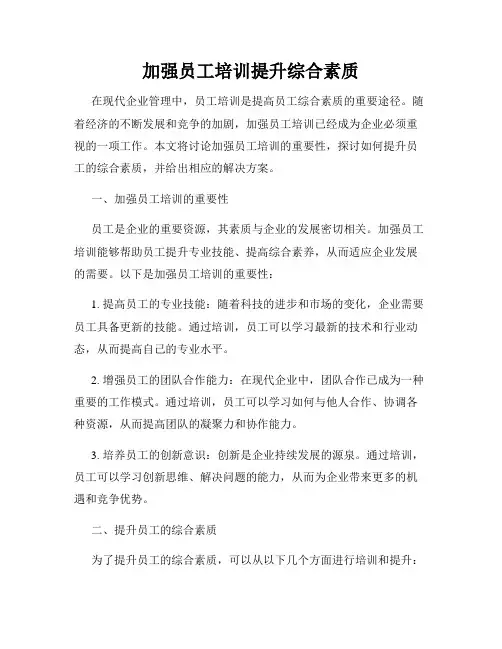 加强员工培训提升综合素质

在现代企业管理中，员工培训是提高员工综合素质的重要途径。随着经济的不断发展和竞争的加剧，加强员工培训已经成为企业必须重视的一项工作。本文将讨论加强员工培训的重要性，探讨如何提升员工的综合素质，并给出相应的解决方案。

一、加强员工培训的重要性

员工是企业的重要资源，其素质与企业的发展密切相关。加强员工培训能够帮助员工提升专业技能、提高综合素养，从而适应企业发展的需要。以下是加强员工培训的重要性：

1. 提高员工的专业技能：随着科技的进步和市场的变化，企业需要员工具备更新的技能。通过培训，员工可以学习最新的技术和行业动态，从而提高自己的专业水平。

2. 增强员工的团队合作能力：在现代企业中，团队合作已成为一种重要的工作模式。通过培训，员工可以学习如何与他人合作、协调各种资源，从而提高团队的凝聚力和协作能力。

3. 培养员工的创新意识：创新是企业持续发展的源泉。通过培训，员工可以学习创新思维、解决问题的能力，从而为企业带来更多的机遇和竞争优势。

二、提升员工的综合素质

为了提升员工的综合素质，可以从以下几个方面进行培训和提升：